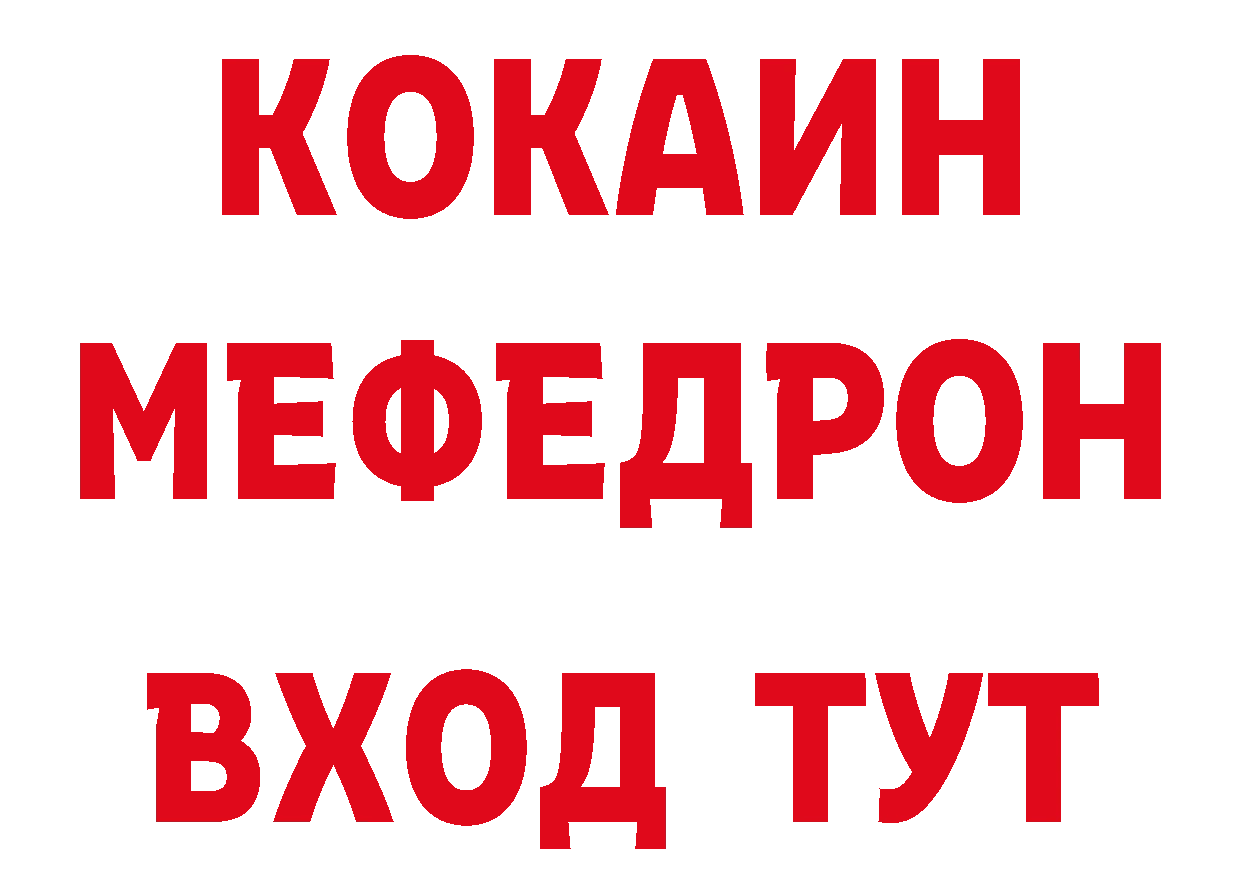 КОКАИН
МЕФЕДРОН
ВХОД ТУТ